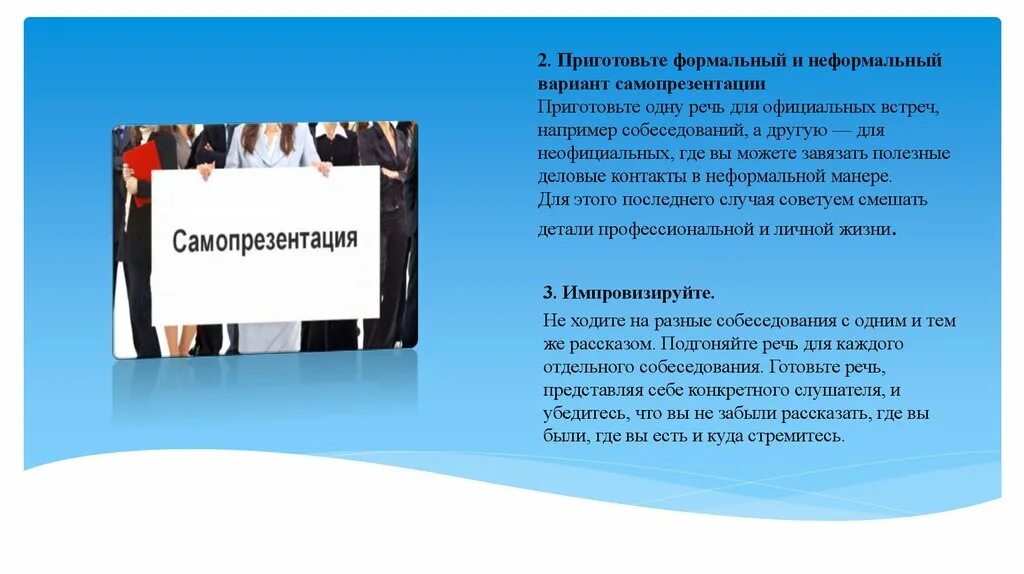 Самопрезентация

2. Приготовьте формальный и неформальный вариант самопрезентации
Приготовьте одну речь для официальных встреч, например собеседований, а другую — для неофициальных, где вы можете завязать полезные деловые контакты в неформальной манере. Для этого последнего случая советуем смешать детали профессиональной и личной жизни.

3. Импровизируйте.
Не ходите на разные собеседования с одним и тем же рассказом. Подгоняйте речь для каждого отдельного собеседования. Готовьте речь, представляя себе конкретного слушателя, и убедитесь, что вы не забыли рассказать, где вы были, где вы есть и куда стремитесь.